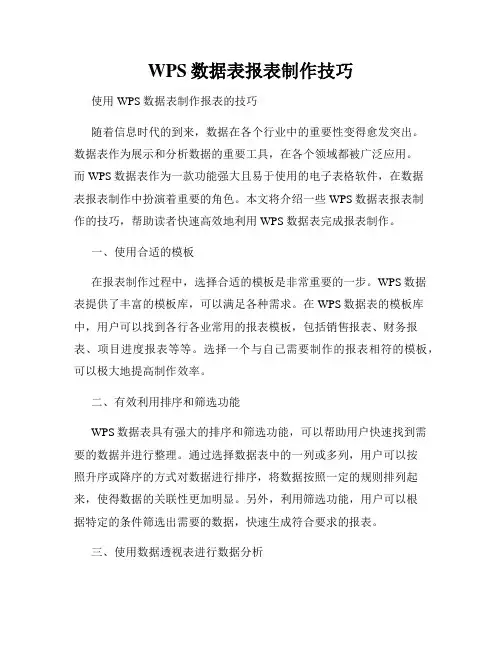 WPS 数据表报表制作技巧

使用 WPS 数据表制作报表的技巧

随着信息时代的到来，数据在各个行业中的重要性变得愈发突出。数据表作为展示和分析数据的重要工具，在各个领域都被广泛应用。而 WPS 数据表作为一款功能强大且易于使用的电子表格软件，在数据表报表制作中扮演着重要的角色。本文将介绍一些 WPS 数据表报表制作的技巧，帮助读者快速高效地利用 WPS 数据表完成报表制作。

一、使用合适的模板

在报表制作过程中，选择合适的模板是非常重要的一步。WPS 数据表提供了丰富的模板库，可以满足各种需求。在 WPS 数据表的模板库中，用户可以找到各行各业常用的报表模板，包括销售报表、财务报表、项目进度报表等等。选择一个与自己需要制作的报表相符的模板，可以极大地提高制作效率。

二、有效利用排序和筛选功能

WPS 数据表具有强大的排序和筛选功能，可以帮助用户快速找到需要的数据并进行整理。通过选择数据表中的一列或多列，用户可以按照升序或降序的方式对数据进行排序，将数据按照一定的规则排列起来，使得数据的关联性更加明显。另外，利用筛选功能，用户可以根据特定的条件筛选出需要的数据，快速生成符合要求的报表。

三、使用数据透视表进行数据分析